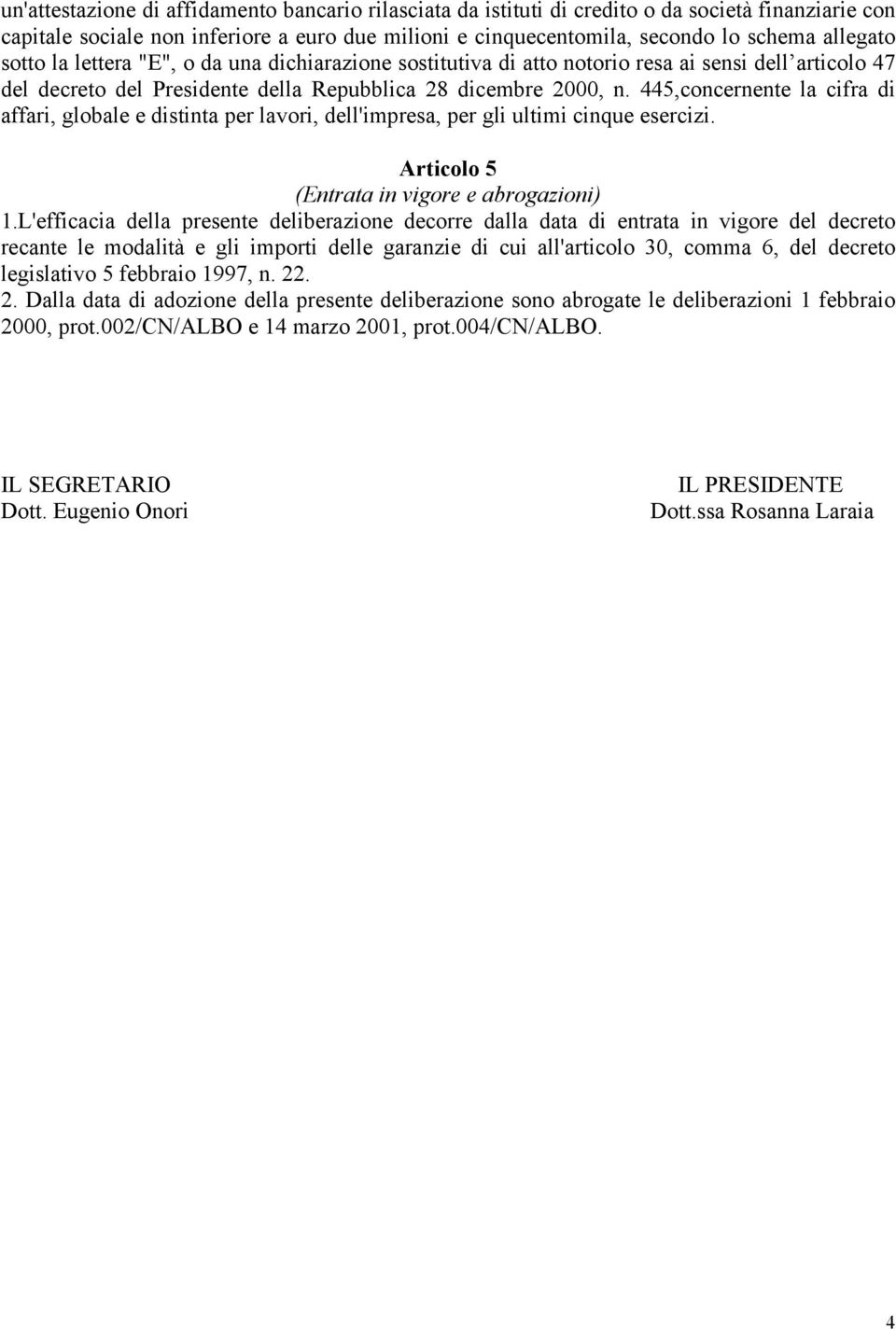 un'attestazione di affidamento bancario rilasciata da istituti di credito o da società finanziarie con capitale sociale non inferiore a euro due milioni e cinquecentomila, secondo lo schema allegato sotto la lettera "E", o da una dichiarazione sostitutiva di atto notorio resa ai sensi dell'articolo 47 del decreto del Presidente della Repubblica 28 dicembre 2000, n. 445,concernente la cifra di affari, globale e distinta per lavori, dell'impresa, per gli ultimi cinque esercizi.

Articolo 5
(Entrata in vigore e abrogazioni)

1.L'efficacia della presente deliberazione decorre dalla data di entrata in vigore del decreto recante le modalità e gli importi delle garanzie di cui all'articolo 30, comma 6, del decreto legislativo 5 febbraio 1997, n. 22.

2. Dalla data di adozione della presente deliberazione sono abrogate le deliberazioni 1 febbraio 2000, prot.002/CN/ALBO e 14 marzo 2001, prot.004/CN/ALBO.

IL SEGRETARIO
Dott. Eugenio Onori

IL PRESIDENTE
Dott.ssa Rosanna Laraia

4